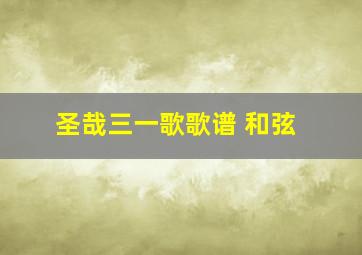 圣哉三一歌歌谱 和弦